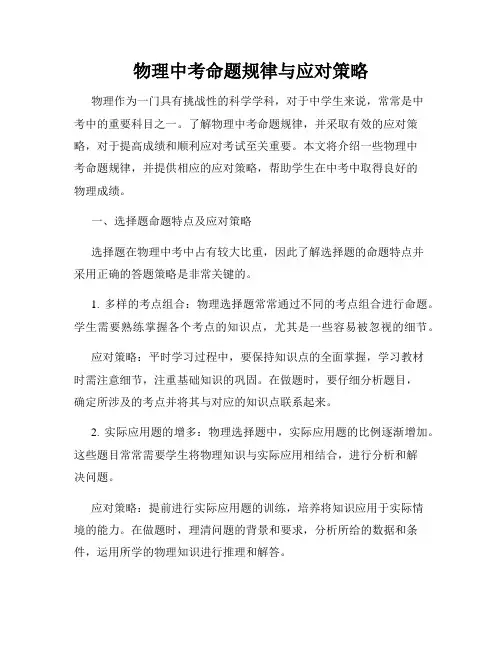 物理中考命题规律与应对策略

物理作为一门具有挑战性的科学学科，对于中学生来说，常常是中考中的重要科目之一。了解物理中考命题规律，并采取有效的应对策略，对于提高成绩和顺利应对考试至关重要。本文将介绍一些物理中考命题规律，并提供相应的应对策略，帮助学生在中考中取得良好的物理成绩。

一、选择题命题特点及应对策略

选择题在物理中考中占有较大比重，因此了解选择题的命题特点并采用正确的答题策略是非常关键的。

1. 多样的考点组合：物理选择题常常通过不同的考点组合进行命题。学生需要熟练掌握各个考点的知识点，尤其是一些容易被忽视的细节。

应对策略：平时学习过程中，要保持知识点的全面掌握，学习教材时需注意细节，注重基础知识的巩固。在做题时，要仔细分析题目，确定所涉及的考点并将其与对应的知识点联系起来。

2. 实际应用题的增多：物理选择题中，实际应用题的比例逐渐增加。这些题目常常需要学生将物理知识与实际应用相结合，进行分析和解决问题。

应对策略：提前进行实际应用题的训练，培养将知识应用于实际情境的能力。在做题时，理清问题的背景和要求，分析所给的数据和条件，运用所学的物理知识进行推理和解答。